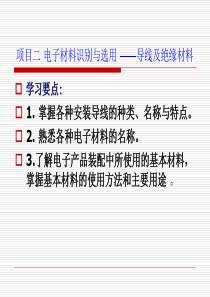 项目二 电子材料识别与选用 ——导线及绝缘材料

学习要点:

1. 掌握各种安装导线的种类、名称与特点。

2. 熟悉各种电子材料的名称。

3.了解电子产品装配中所使用的基本材料，掌握基本材料的使用方法和主要用途 。